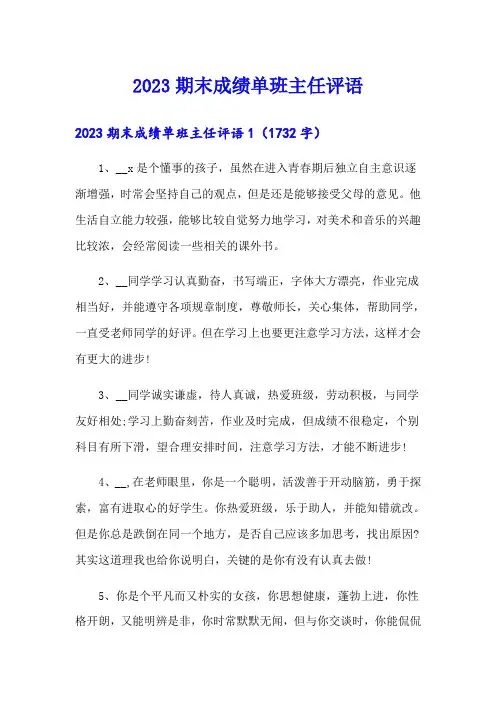 2023 期末成绩单班主任评语

2023 期末成绩单班主任评语 1（1732 字）

1、__x 是个懂事的孩子，虽然在进入青春期后独立自主意识逐渐增强，时常会坚持自己的观点，但是还是能够接受父母的意见。他生活自立能力较强，能够比较自觉努力地学习，对美术和音乐的兴趣比较浓，会经常阅读一些相关的课外书。

2、__同学学习认真勤奋，书写端正，字体大方漂亮，作业完成相当好，并能遵守各项规章制度，尊敬师长，关心集体，帮助同学，一直受老师同学的好评。但在学习上也要更注意学习方法，这样才会有更大的进步!

3、__同学诚实谦虚，待人真诚，热爱班级，劳动积极，与同学友好相处;学习上勤奋刻苦，作业及时完成，但成绩不很稳定，个别科目有所下滑，望合理安排时间，注意学习方法，才能不断进步!

4、__,在老师眼里，你是一个聪明，活泼善于开动脑筋，勇于探索，富有进取心的好学生。你热爱班级，乐于助人，并能知错就改。但是你总是跌倒在同一个地方，是否自己应该多加思考，找出原因?其实这道理我也给你说明白，关键的是你有没有认真去做!

5、你是个平凡而又朴实的女孩，你思想健康，蓬勃上进，你性格开朗，又能明辨是非，你时常默默无闻，但与你交谈时，你能侃侃